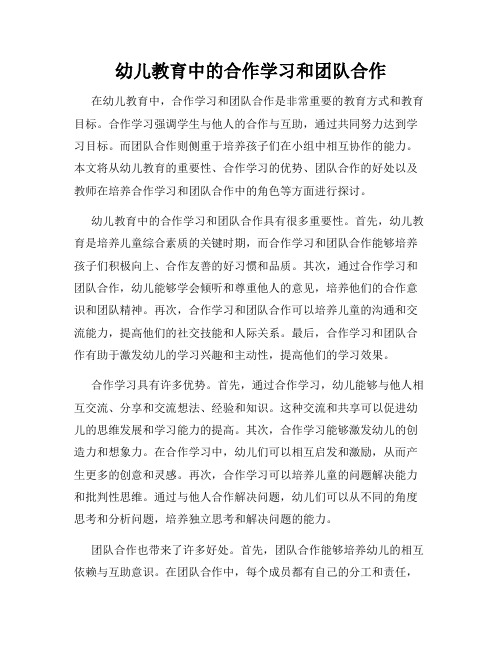 幼儿教育中的合作学习和团队合作

在幼儿教育中，合作学习和团队合作是非常重要的教育方式和教育目标。合作学习强调学生与他人的合作与互助，通过共同努力达到学习目标。而团队合作则侧重于培养孩子们在小组中相互协作的能力。本文将从幼儿教育的重要性、合作学习的优势、团队合作的好处以及教师在培养合作学习和团队合作中的角色等方面进行探讨。

幼儿教育中的合作学习和团队合作具有很多重要性。首先，幼儿教育是培养儿童综合素质的关键时期，而合作学习和团队合作能够培养孩子们积极向上、合作友善的好习惯和品质。其次，通过合作学习和团队合作，幼儿能够学会倾听和尊重他人的意见，培养他们的合作意识和团队精神。再次，合作学习和团队合作可以培养儿童的沟通和交流能力，提高他们的社交技能和人际关系。最后，合作学习和团队合作有助于激发幼儿的学习兴趣和主动性，提高他们的学习效果。

合作学习具有许多优势。首先，通过合作学习，幼儿能够与他人相互交流、分享和交流想法、经验和知识。这种交流和共享可以促进幼儿的思维发展和学习能力的提高。其次，合作学习能够激发幼儿的创造力和想象力。在合作学习中，幼儿们可以相互启发和激励，从而产生更多的创意和灵感。再次，合作学习可以培养儿童的问题解决能力和批判性思维。通过与他人合作解决问题，幼儿们可以从不同的角度思考和分析问题，培养独立思考和解决问题的能力。

团队合作也带来了许多好处。首先，团队合作能够培养幼儿的相互依赖与互助意识。在团队合作中，每个成员都有自己的分工和责任，